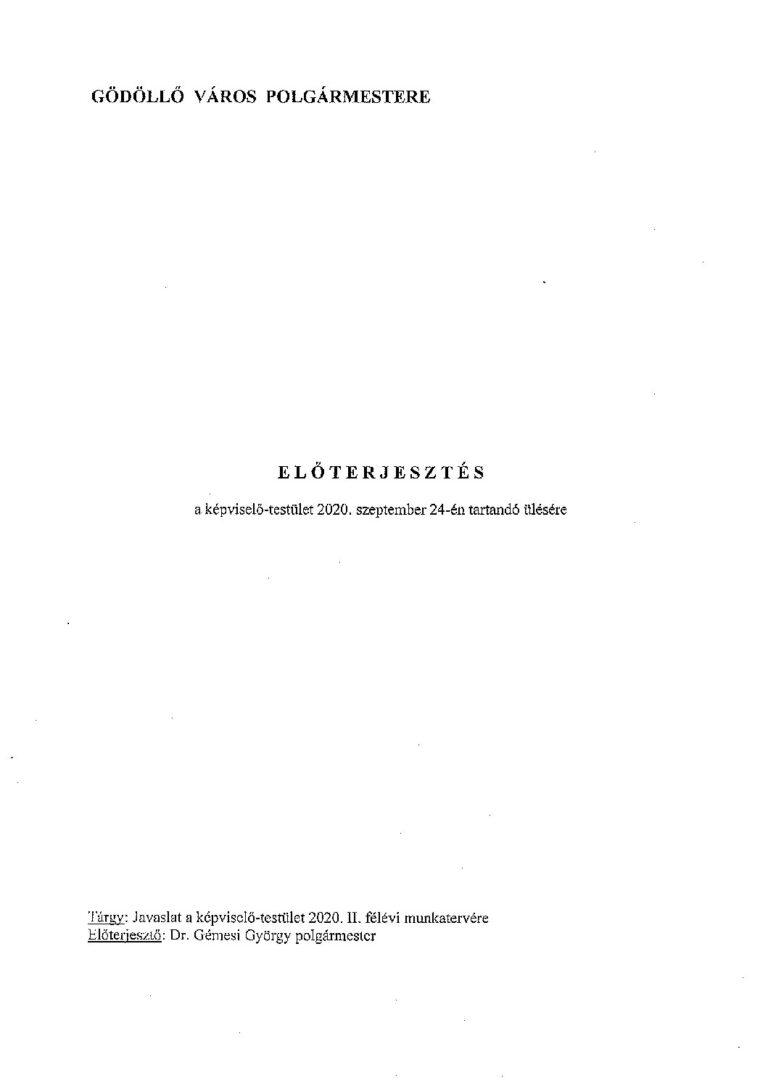 GÖDÖLLŐ VÁROS POLGÁRMESTERE

ELŐTERJESZTÉS

a képviselő-testület 2020. szeptember 24-én tartandó ülésére

Tárgy: Javaslat a képviselő-testület 2020. II. félévi munkatervére
Előterjesztő: Dr. Gémesi György polgármester